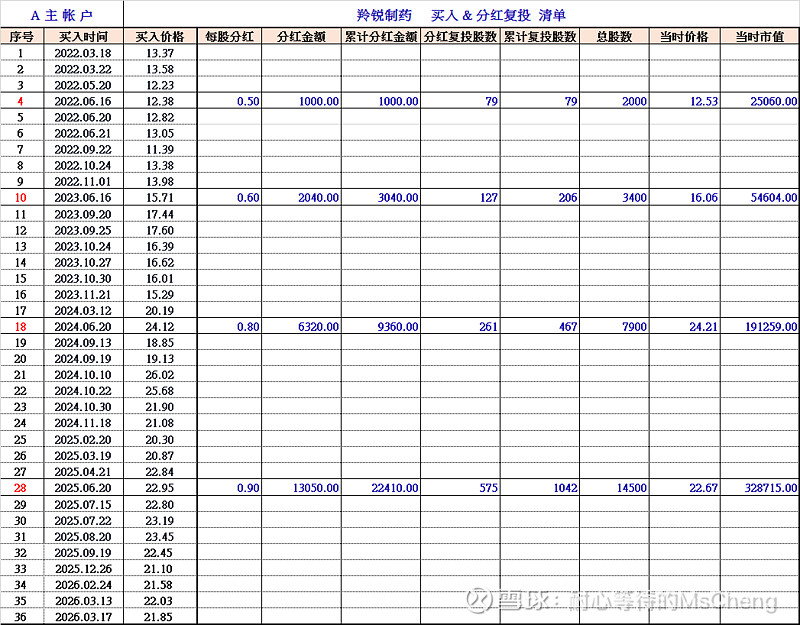 A 主 帐 户

羚锐制药 买入 & 分红复投 清单

| 序号 | 买入时间 | 买入价格 | 每股分红 | 分红金额 | 累计分红金额 | 分红复投股数 | 累计复投股数 | 总股数 | 当时价格 | 当时市值 |
|---|---|---|---|---|---|---|---|---|---|---|
| 1 | 2022.03.18 | 13.37 | | | | | | | | |
| 2 | 2022.03.22 | 13.58 | | | | | | | | |
| 3 | 2022.05.20 | 12.23 | | | | | | | | |
| 4 | 2022.06.16 | 12.38 | 0.50 | 1000.00 | 1000.00 | 79 | 79 | 2000 | 12.53 | 25060.00 |
| 5 | 2022.06.20 | 12.82 | | | | | | | | |
| 6 | 2022.06.21 | 13.05 | | | | | | | | |
| 7 | 2022.09.22 | 11.39 | | | | | | | | |
| 8 | 2022.10.24 | 13.38 | | | | | | | | |
| 9 | 2022.11.01 | 13.98 | | | | | | | | |
| 10 | 2023.06.16 | 15.71 | 0.60 | 2040.00 | 3040.00 | 127 | 206 | 3400 | 16.06 | 54604.00 |
| 11 | 2023.09.20 | 17.44 | | | | | | | | |
| 12 | 2023.09.25 | 17.60 | | | | | | | | |
| 13 | 2023.10.24 | 16.39 | | | | | | | | |
| 14 | 2023.10.27 | 16.62 | | | | | | | | |
| 15 | 2023.10.30 | 16.01 | | | | | | | | |
| 16 | 2023.11.21 | 15.29 | | | | | | | | |
| 17 | 2024.03.12 | 20.19 | | | | | | | | |
| 18 | 2024.06.20 | 24.12 | 0.80 | 6320.00 | 9360.00 | 261 | 467 | 7900 | 24.21 | 191259.00 |
| 19 | 2024.09.13 | 18.85 | | | | | | | | |
| 20 | 2024.09.19 | 19.13 | | | | | | | | |
| 21 | 2024.10.10 | 26.02 | | | | | | | | |
| 22 | 2024.10.22 | 25.68 | | | | | | | | |
| 23 | 2024.10.30 | 21.90 | | | | | | | | |
| 24 | 2024.11.18 | 21.08 | | | | | | | | |
| 25 | 2025.02.20 | 20.30 | | | | | | | | |
| 26 | 2025.03.19 | 20.87 | | | | | | | | |
| 27 | 2025.04.21 | 22.84 | | | | | | | | |
| 28 | 2025.06.20 | 22.95 | 0.90 | 13050.00 | 22410.00 | 575 | 1042 | 14500 | 22.67 | 328715.00 |
| 29 | 2025.07.15 | 22.80 | | | | | | | | |
| 30 | 2025.07.22 | 23.19 | | | | | | | | |
| 31 | 2025.08.20 | 23.45 | | | | | | | | |
| 32 | 2025.09.19 | 22.45 | | | | | | | | |
| 33 | 2025.12.26 | 21.10 | | | | | | | | |
| 34 | 2026.02.24 | 21.58 | | | | | | | | |
| 35 | 2026.03.13 | 22.03 | | | | | | | | |
| 36 | 2026.03.17 | 21.85 | | | | | | | | |

雪球：耐心等待的MsCheng